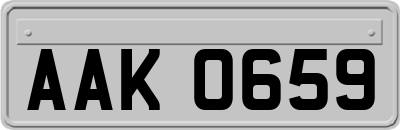 AAK 0659